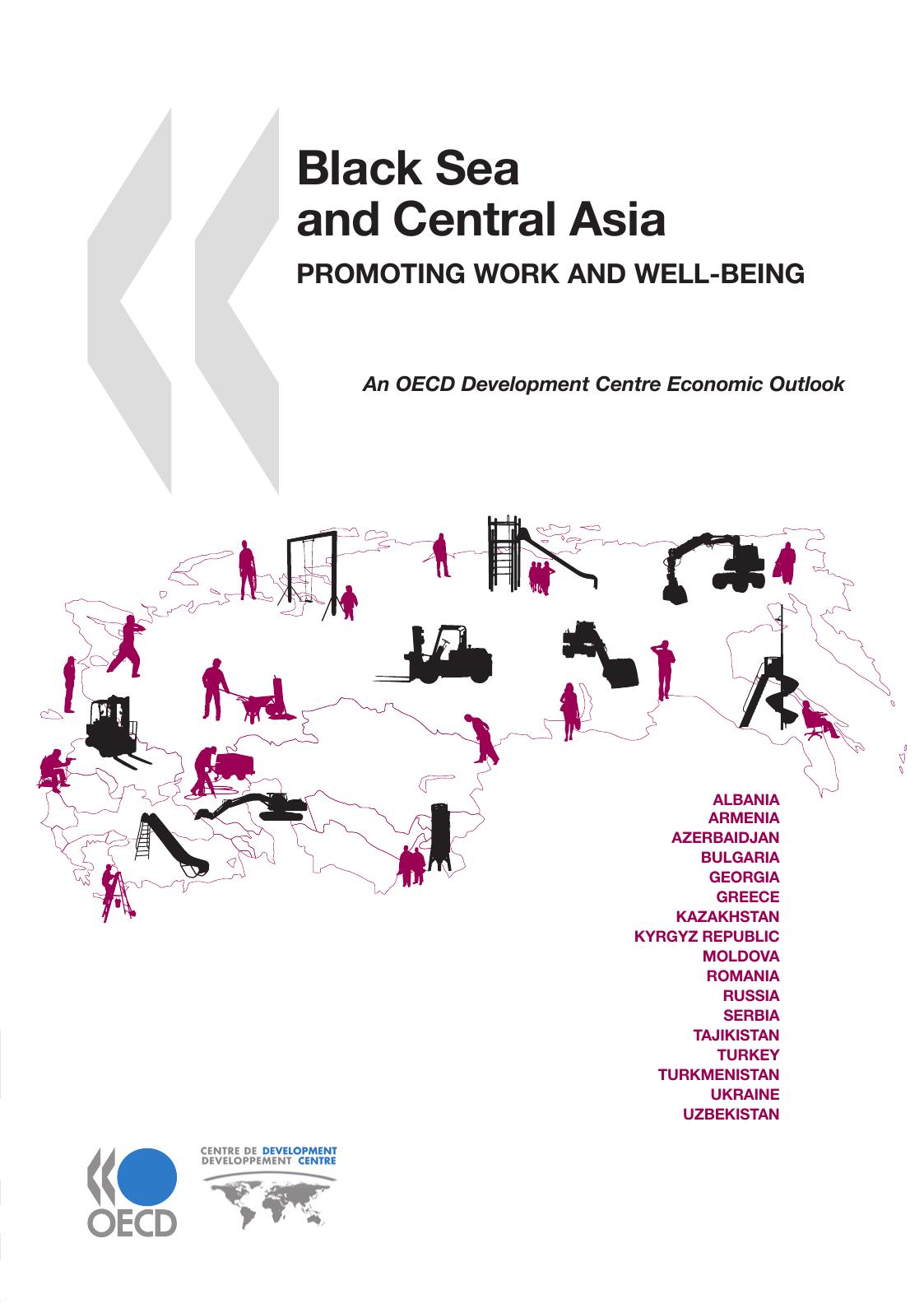 Black Sea and Central Asia

PROMOTING WORK AND WELL-BEING

An OECD Development Centre Economic Outlook

ALBANIA
ARMENIA
AZERBAIDJAN
BULGARIA
GEORGIA
GREECE
KAZAKHSTAN
KYRGYZ REPUBLIC
MOLDOVA
ROMANIA
RUSSIA
SERBIA
TAJIKISTAN
TURKEY
TURKMENISTAN
UKRAINE
UZBEKISTAN

OECD

CENTRE DE DEVELOPMENT
DEVELOPPEMENT CENTRE